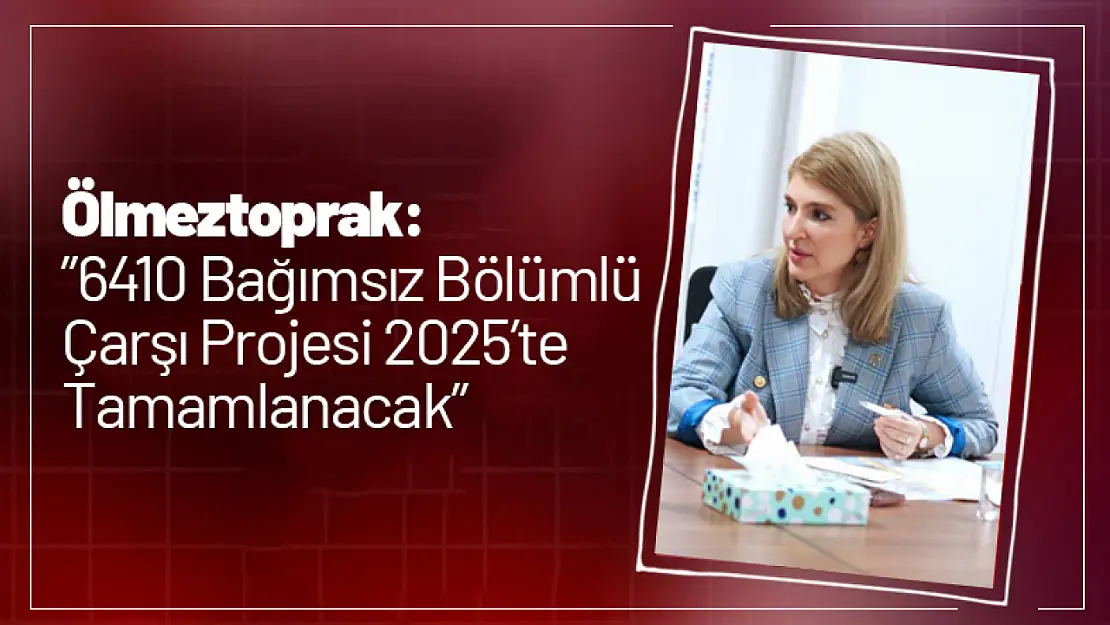 Ölmeztoprak:
"6410 Bağımsız Bölümlü Çarşı Projesi 2025'te Tamamlanacak"